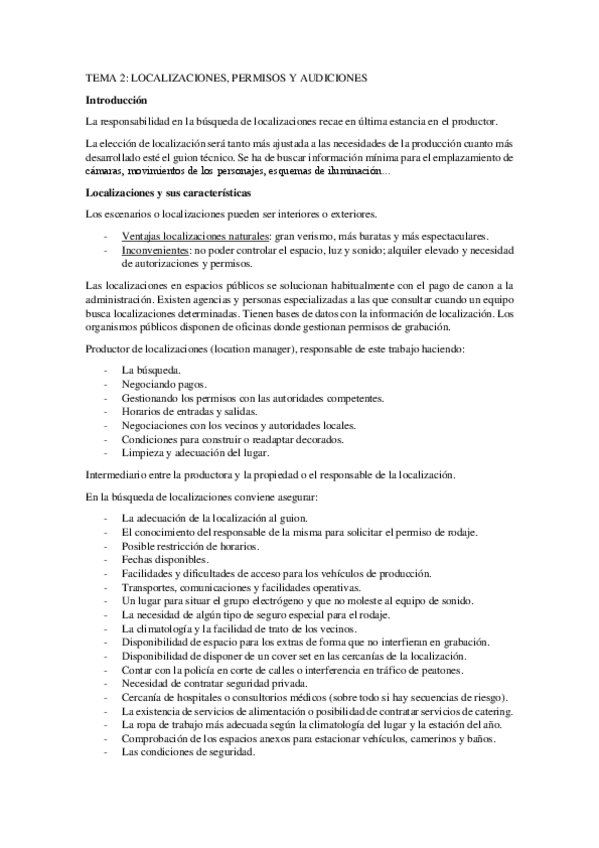 TEMA 2: LOCALIZACIONES, PERMISOS Y AUDICIONES

Introducción

La responsabilidad en la búsqueda de localizaciones recae en última estancia en el productor.

La elección de localización será tanto más ajustada a las necesidades de la producción cuanto más desarrollado esté el guion técnico. Se ha de buscar información mínima para el emplazamiento de cámaras, movimientos de los personajes, esquemas de iluminación…

Localizaciones y sus características

Los escenarios o localizaciones pueden ser interiores o exteriores.

- Ventajas localizaciones naturales: gran verismo, más baratas y más espectaculares.
- Inconvenientes: no poder controlar el espacio, luz y sonido; alquiler elevado y necesidad de autorizaciones y permisos.

Las localizaciones en espacios públicos se solucionan habitualmente con el pago de canon a la administración. Existen agencias y personas especializadas a las que consultar cuando un equipo busca localizaciones determinadas. Tienen bases de datos con la información de localización. Los organismos públicos disponen de oficinas donde gestionan permisos de grabación.

Productor de localizaciones (location manager), responsable de este trabajo haciendo:

- La búsqueda.
- Negociando pagos.
- Gestionando los permisos con las autoridades competentes.
- Horarios de entradas y salidas.
- Negociaciones con los vecinos y autoridades locales.
- Condiciones para construir o readaptar decorados.
- Limpieza y adecuación del lugar.

Intermediario entre la productora y la propiedad o el responsable de la localización.

En la búsqueda de localizaciones conviene asegurar:

- La adecuación de la localización al guion.
- El conocimiento del responsable de la misma para solicitar el permiso de rodaje.
- Posible restricción de horarios.
- Fechas disponibles.
- Facilidades y dificultades de acceso para los vehículos de producción.
- Transportes, comunicaciones y facilidades operativas.
- Un lugar para situar el grupo electrógeno y que no moleste al equipo de sonido.
- La necesidad de algún tipo de seguro especial para el rodaje.
- La climatología y la facilidad de trato de los vecinos.
- Disponibilidad de espacio para los extras de forma que no interfieran en grabación.
- Disponibilidad de disponer de un cover set en las cercanías de la localización.
- Contar con la policía en corte de calles o interferencia en tráfico de peatones.
- Necesidad de contratar seguridad privada.
- Cercanía de hospitales o consultorios médicos (sobre todo si hay secuencias de riesgo).
- La existencia de servicios de alimentación o posibilidad de contratar servicios de catering.
- La ropa de trabajo más adecuada según la climatología del lugar y la estación del año.
- Comprobación de los espacios anexos para estacionar vehículos, camerinos y baños.
- Las condiciones de seguridad.